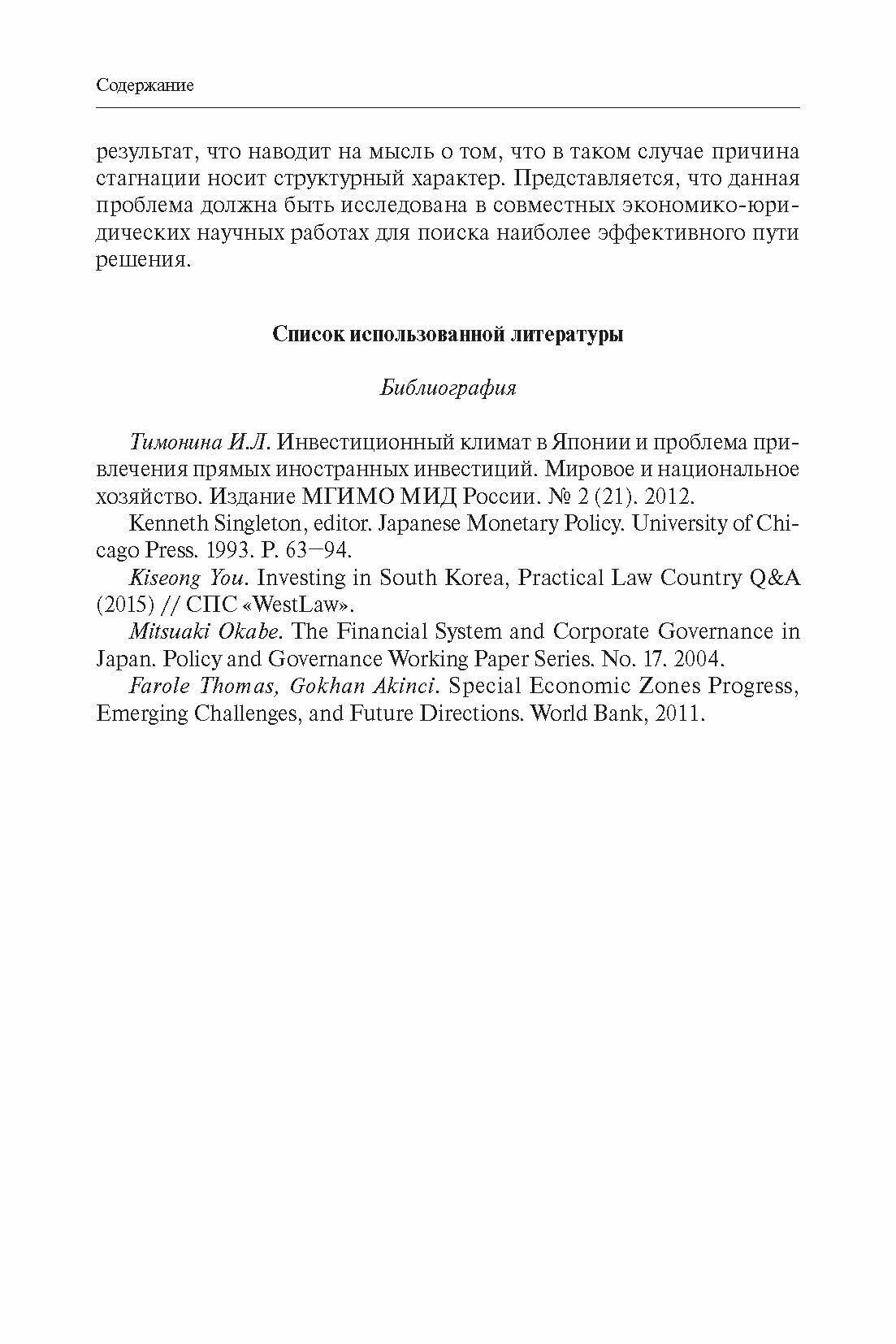 Содержание

результат, что наводит на мысль о том, что в таком случае причина стагнации носит структурный характер. Представляется, что данная проблема должна быть исследована в совместных экономико-юридических научных работах для поиска наиболее эффективного пути решения.

Список использованной литературы

Библиография

Тимонина И.Л. Инвестиционный климат в Японии и проблема привлечения прямых иностранных инвестиций. Мировое и национальное хозяйство. Издание МГИМО МИД России. № 2 (21). 2012.

Kenneth Singleton, editor. Japanese Monetary Policy. University of Chicago Press. 1993. P. 63—94.

Kiseong You. Investing in South Korea, Practical Law Country Q&A (2015) // СПС «WestLaw».

Mitsuaki Okabe. The Financial System and Corporate Governance in Japan. Policy and Governance Working Paper Series. No. 17. 2004.

Farole Thomas, Gokhan Akinci. Special Economic Zones Progress, Emerging Challenges, and Future Directions. World Bank, 2011.